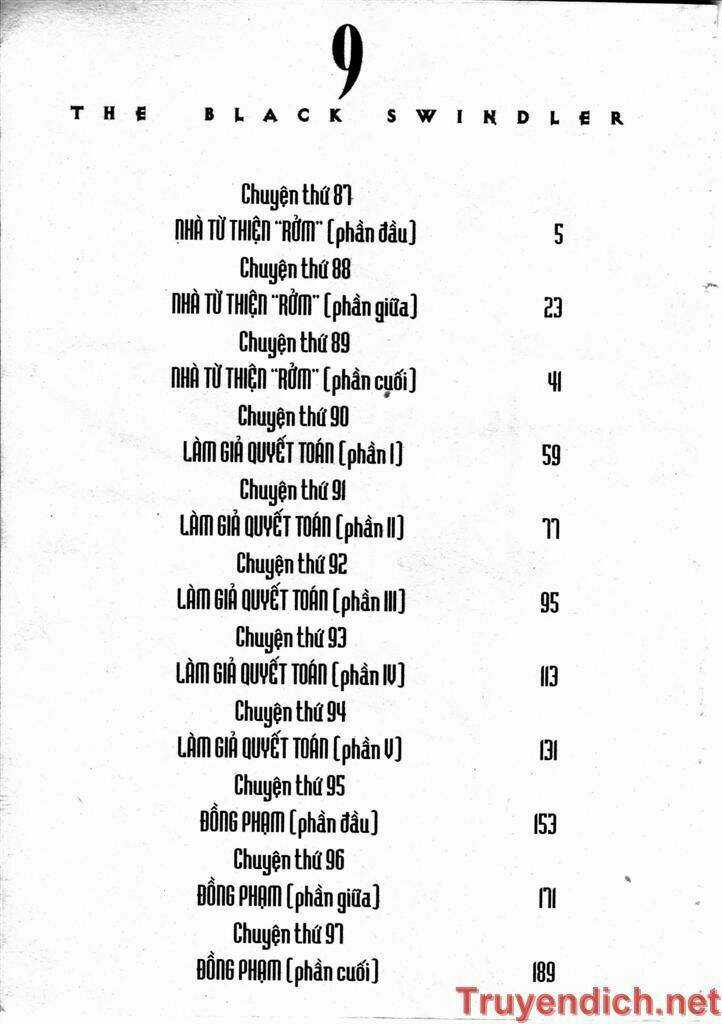 9
THE BLACK SWINDLER

Chuyện thứ 87
NHÀ TỪ THIỆN "RỞM" (phần đầu) 5
Chuyện thứ 88
NHÀ TỪ THIỆN "RỞM" (phần giữa) 23
Chuyện thứ 89
NHÀ TỪ THIỆN "RỞM" (phần cuối) 41
Chuyện thứ 90
LÀM GIẢ QUYẾT TOÁN (phần I) 59
Chuyện thứ 91
LÀM GIẢ QUYẾT TOÁN (phần II) 77
Chuyện thứ 92
LÀM GIẢ QUYẾT TOÁN (phần III) 95
Chuyện thứ 93
LÀM GIẢ QUYẾT TOÁN (phần IV) 113
Chuyện thứ 94
LÀM GIẢ QUYẾT TOÁN (phần V) 131
Chuyện thứ 95
ĐỒNG PHẠM (phần đầu) 153
Chuyện thứ 96
ĐỒNG PHẠM (phần giữa) 171
Chuyện thứ 97
ĐỒNG PHẠM (phần cuối) 189

Truyendich.net